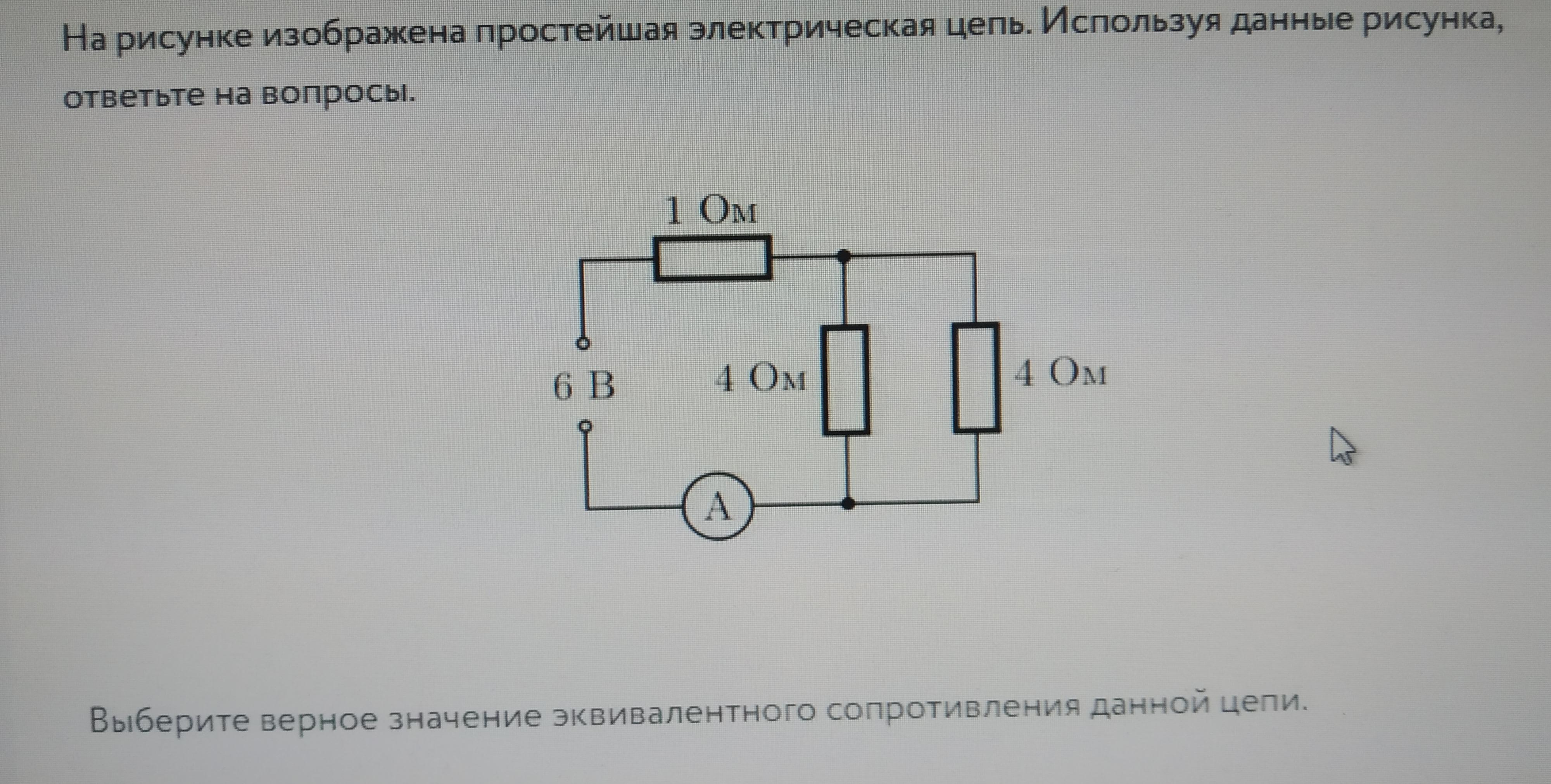 На рисунке изображена простейшая электрическая цепь. Используя данные рисунка, ответьте на вопросы.

1 Ом

6 В

4 Ом

4 Ом

A

Выберите верное значение эквивалентного сопротивления данной цепи.